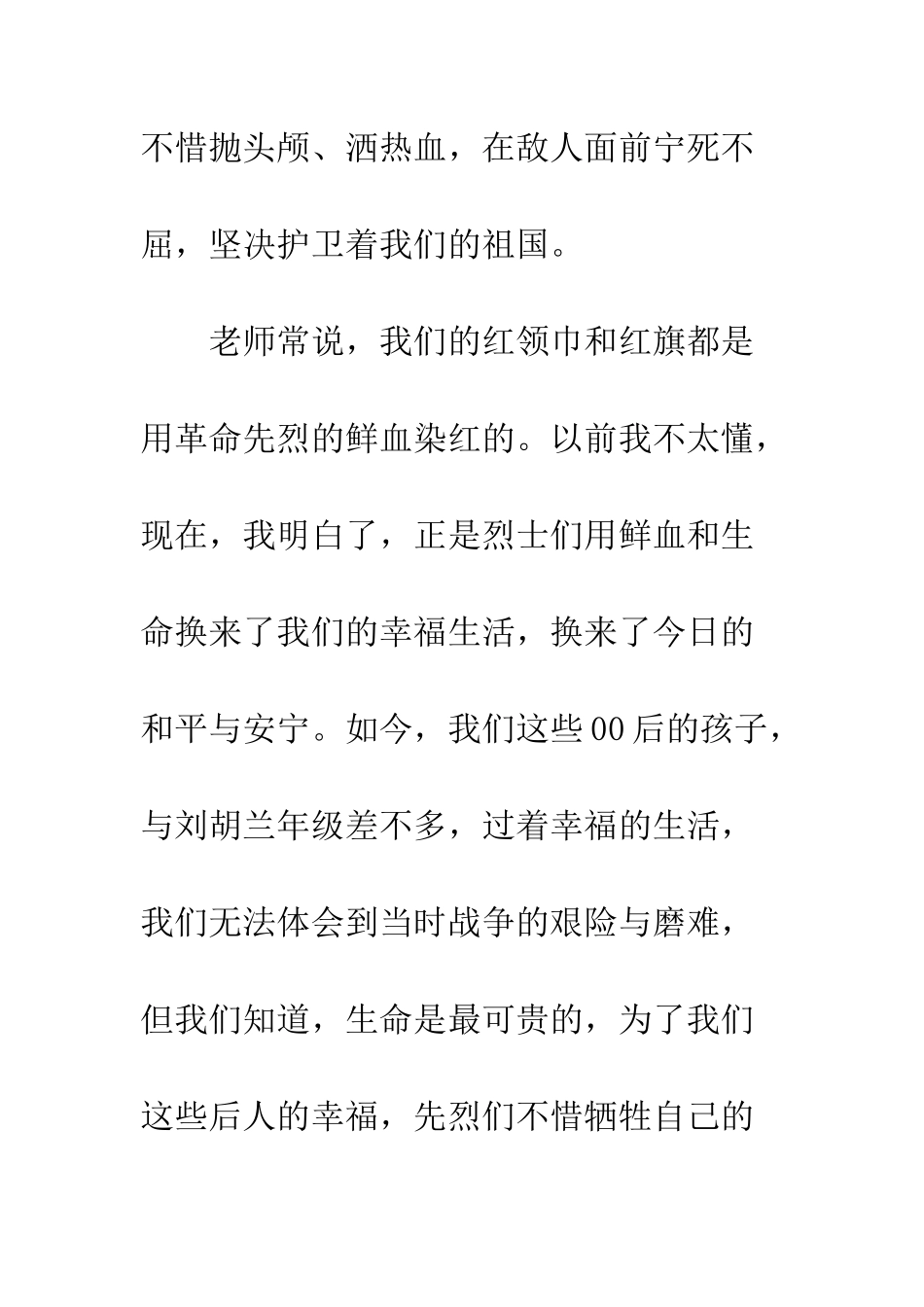 不惜抛头颅、洒热血，在敌人面前宁死不屈，坚决护卫着我们的祖国。

老师常说，我们的红领巾和红旗都是用革命先烈的鲜血染红的。以前我不太懂，现在，我明白了，正是烈士们用鲜血和生命换来了我们的幸福生活，换来了今日的和平与安宁。如今，我们这些00后的孩子，与刘胡兰年级差不多，过着幸福的生活，我们无法体会到当时战争的艰险与磨难，但我们知道，生命是最可贵的，为了我们这些后人的幸福，先烈们不惜牺牲自己的